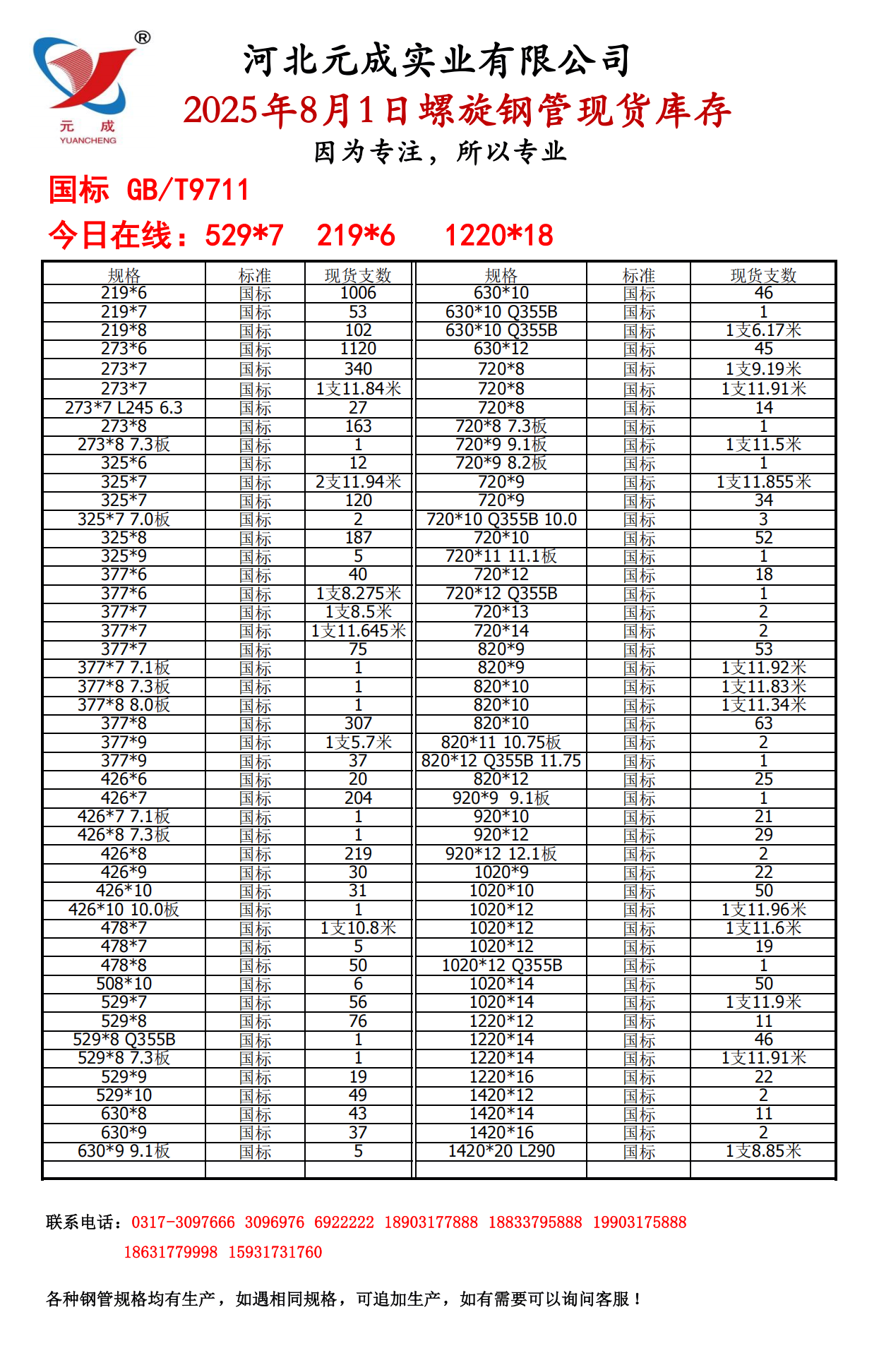 ®
元 成
YUANCHENG

河北元成实业有限公司
2025年8月1日螺旋钢管现货库存
因为专注，所以专业

国标 GB/T9711
今日在线：529*7 219*6 1220*18

| 规格 | 标准 | 现货支数 | 规格 | 标准 | 现货支数 |
|---|---|---|---|---|---|
| 219*6 | 国标 | 1006 | 630*10 | 国标 | 46 |
| 219*7 | 国标 | 53 | 630*10 Q355B | 国标 | 1 |
| 219*8 | 国标 | 102 | 630*10 Q355B | 国标 | 1支6.17米 |
| 273*6 | 国标 | 1120 | 630*12 | 国标 | 45 |
| 273*7 | 国标 | 340 | 720*8 | 国标 | 1支9.19米 |
| 273*7 | 国标 | 1支11.84米 | 720*8 | 国标 | 1支11.91米 |
| 273*7 L245 6.3 | 国标 | 27 | 720*8 | 国标 | 14 |
| 273*8 | 国标 | 163 | 720*8 7.3板 | 国标 | 1 |
| 273*8 7.3板 | 国标 | 1 | 720*9 9.1板 | 国标 | 1支11.5米 |
| 325*6 | 国标 | 12 | 720*9 8.2板 | 国标 | 1 |
| 325*7 | 国标 | 2支11.94米 | 720*9 | 国标 | 1支11.855米 |
| 325*7 | 国标 | 120 | 720*9 | 国标 | 34 |
| 325*7 7.0板 | 国标 | 2 | 720*10 Q355B 10.0 | 国标 | 3 |
| 325*8 | 国标 | 187 | 720*10 | 国标 | 52 |
| 325*9 | 国标 | 5 | 720*11 11.1板 | 国标 | 1 |
| 377*6 | 国标 | 40 | 720*12 | 国标 | 18 |
| 377*6 | 国标 | 1支8.275米 | 720*12 Q355B | 国标 | 1 |
| 377*7 | 国标 | 1支8.5米 | 720*13 | 国标 | 2 |
| 377*7 | 国标 | 1支11.645米 | 720*14 | 国标 | 2 |
| 377*7 | 国标 | 75 | 820*9 | 国标 | 53 |
| 377*7 7.1板 | 国标 | 1 | 820*9 | 国标 | 1支11.92米 |
| 377*8 7.3板 | 国标 | 1 | 820*10 | 国标 | 1支11.83米 |
| 377*8 8.0板 | 国标 | 1 | 820*10 | 国标 | 1支11.34米 |
| 377*8 | 国标 | 307 | 820*10 | 国标 | 63 |
| 377*9 | 国标 | 1支5.7米 | 820*11 10.75板 | 国标 | 2 |
| 377*9 | 国标 | 37 | 820*12 Q355B 11.75 | 国标 | 1 |
| 426*6 | 国标 | 20 | 820*12 | 国标 | 25 |
| 426*7 | 国标 | 204 | 920*9 9.1板 | 国标 | 1 |
| 426*7 7.1板 | 国标 | 1 | 920*10 | 国标 | 21 |
| 426*8 7.3板 | 国标 | 1 | 920*12 | 国标 | 29 |
| 426*8 | 国标 | 219 | 920*12 12.1板 | 国标 | 2 |
| 426*9 | 国标 | 30 | 1020*9 | 国标 | 22 |
| 426*10 | 国标 | 31 | 1020*10 | 国标 | 50 |
| 426*10 10.0板 | 国标 | 1 | 1020*12 | 国标 | 1支11.96米 |
| 478*7 | 国标 | 1支10.8米 | 1020*12 | 国标 | 1支11.6米 |
| 478*7 | 国标 | 5 | 1020*12 | 国标 | 19 |
| 478*8 | 国标 | 50 | 1020*12 Q355B | 国标 | 1 |
| 508*10 | 国标 | 6 | 1020*14 | 国标 | 50 |
| 529*7 | 国标 | 56 | 1020*14 | 国标 | 1支11.9米 |
| 529*8 | 国标 | 76 | 1220*12 | 国标 | 11 |
| 529*8 Q355B | 国标 | 1 | 1220*14 | 国标 | 46 |
| 529*8 7.3板 | 国标 | 1 | 1220*14 | 国标 | 1支11.91米 |
| 529*9 | 国标 | 19 | 1220*16 | 国标 | 22 |
| 529*10 | 国标 | 49 | 1420*12 | 国标 | 2 |
| 630*8 | 国标 | 43 | 1420*14 | 国标 | 11 |
| 630*9 | 国标 | 37 | 1420*16 | 国标 | 2 |
| 630*9 9.1板 | 国标 | 5 | 1420*20 L290 | 国标 | 1支8.85米 |

联系电话：0317-3097666 3096976 6922222 18903177888 18833795888 19903175888 18631779998 15931731760

各种钢管规格均有生产，如遇相同规格，可追加生产，如有需要可以询问客服！